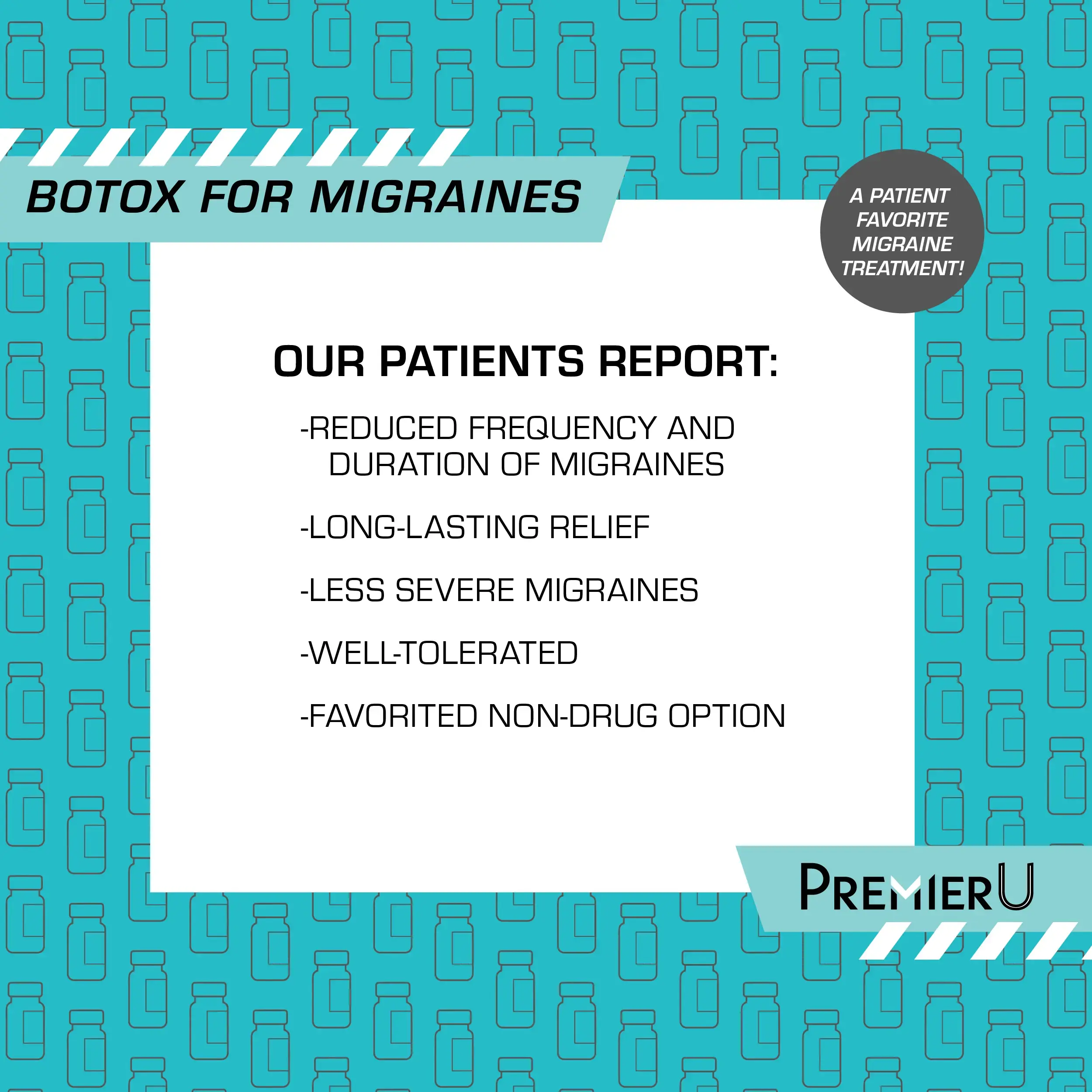 BOTOX FOR MIGRAINES

A PATIENT FAVORITE MIGRAINE TREATMENT!

OUR PATIENTS REPORT:

-REDUCED FREQUENCY AND DURATION OF MIGRAINES

-LONG-LASTING RELIEF

-LESS SEVERE MIGRAINES

-WELL-TOLERATED

-FAVORITED NON-DRUG OPTION

PREMIERU